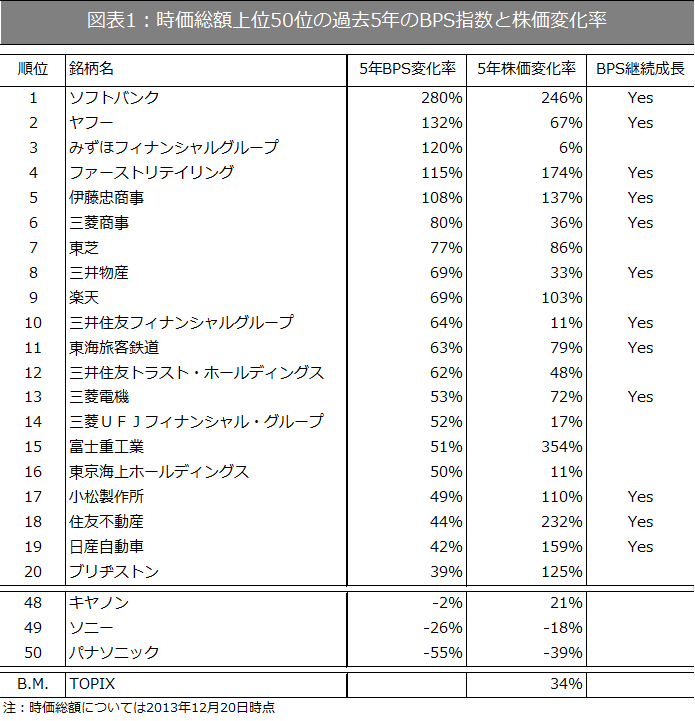 図表1：時価総額上位50位の過去5年のBPS指数と株価変化率

| 順位 | 銘柄名 | 5年BPS変化率 | 5年株価変化率 | BPS継続成長 |
|---|---|---|---|---|
| 1 | ソフトバンク | 280% | 246% | Yes |
| 2 | ヤフー | 132% | 67% | Yes |
| 3 | みずほフィナンシャルグループ | 120% | 6% | |
| 4 | ファーストリテイリング | 115% | 174% | Yes |
| 5 | 伊藤忠商事 | 108% | 137% | Yes |
| 6 | 三菱商事 | 80% | 36% | Yes |
| 7 | 東芝 | 77% | 86% | |
| 8 | 三井物産 | 69% | 33% | Yes |
| 9 | 楽天 | 69% | 103% | |
| 10 | 三井住友フィナンシャルグループ | 64% | 11% | Yes |
| 11 | 東海旅客鉄道 | 63% | 79% | Yes |
| 12 | 三井住友トラスト・ホールディングス | 62% | 48% | |
| 13 | 三菱電機 | 53% | 72% | Yes |
| 14 | 三菱ＵＦＪフィナンシャル・グループ | 52% | 17% | |
| 15 | 富士重工業 | 51% | 354% | |
| 16 | 東京海上ホールディングス | 50% | 11% | |
| 17 | 小松製作所 | 49% | 110% | Yes |
| 18 | 住友不動産 | 44% | 232% | Yes |
| 19 | 日産自動車 | 42% | 159% | Yes |
| 20 | ブリヂストン | 39% | 125% | |
| 48 | キヤノン | -2% | 21% | |
| 49 | ソニー | -26% | -18% | |
| 50 | パナソニック | -55% | -39% | |
| B.M. | TOPIX | | 34% | |

注：時価総額については2013年12月20日時点